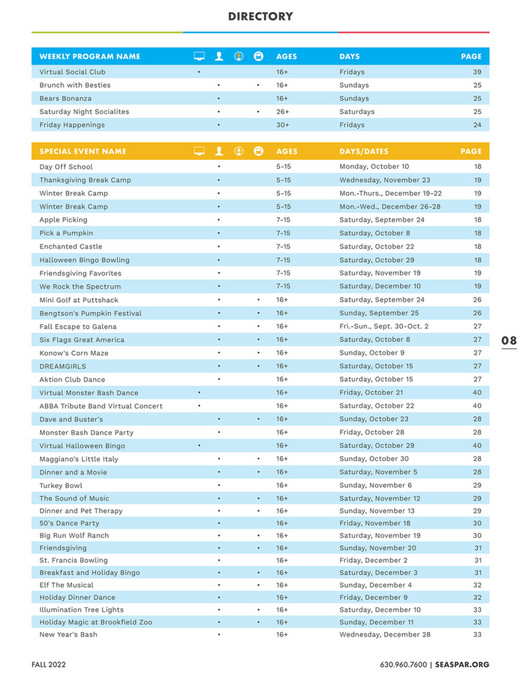 DIRECTORY

| WEEKLY PROGRAM NAME | | | | | AGES | DAYS | PAGE |
|---|---|---|---|---|---|---|---|
| Virtual Social Club | • | | | | 16+ | Fridays | 39 |
| Brunch with Besties | | • | | • | 16+ | Sundays | 25 |
| Bears Bonanza | | • | | | 16+ | Sundays | 25 |
| Saturday Night Socialites | | • | | • | 26+ | Saturdays | 25 |
| Friday Happenings | | • | | | 30+ | Fridays | 24 |

| SPECIAL EVENT NAME | | | | | AGES | DAYS/DATES | PAGE |
|---|---|---|---|---|---|---|---|
| Day Off School | | • | | | 5-15 | Monday, October 10 | 18 |
| Thanksgiving Break Camp | | • | | | 5-15 | Wednesday, November 23 | 19 |
| Winter Break Camp | | • | | | 5-15 | Mon.-Thurs., December 19-22 | 19 |
| Winter Break Camp | | • | | | 5-15 | Mon.-Wed., December 26-28 | 19 |
| Apple Picking | | • | | | 7-15 | Saturday, September 24 | 18 |
| Pick a Pumpkin | | • | | | 7-15 | Saturday, October 8 | 18 |
| Enchanted Castle | | • | | | 7-15 | Saturday, October 22 | 18 |
| Halloween Bingo Bowling | | • | | | 7-15 | Saturday, October 29 | 18 |
| Friendsgiving Favorites | | • | | | 7-15 | Saturday, November 19 | 19 |
| We Rock the Spectrum | | • | | | 7-15 | Saturday, December 10 | 19 |
| Mini Golf at Puttshack | | • | | • | 16+ | Saturday, September 24 | 26 |
| Bengtson's Pumpkin Festival | | • | | • | 16+ | Sunday, September 25 | 26 |
| Fall Escape to Galena | | • | | • | 16+ | Fri.-Sun., Sept. 30-Oct. 2 | 27 |
| Six Flags Great America | | • | | • | 16+ | Saturday, October 8 | 27 |
| Konow's Corn Maze | | • | | • | 16+ | Sunday, October 9 | 27 |
| DREAMGIRLS | | • | | • | 16+ | Saturday, October 15 | 27 |
| Aktion Club Dance | | • | | | 16+ | Saturday, October 15 | 27 |
| Virtual Monster Bash Dance | • | | | | 16+ | Friday, October 21 | 40 |
| ABBA Tribute Band Virtual Concert | • | | | | 16+ | Saturday, October 22 | 40 |
| Dave and Buster's | | • | | • | 16+ | Sunday, October 23 | 28 |
| Monster Bash Dance Party | | • | | | 16+ | Friday, October 28 | 28 |
| Virtual Halloween Bingo | • | | | | 16+ | Saturday, October 29 | 40 |
| Maggiano's Little Italy | | • | | • | 16+ | Sunday, October 30 | 28 |
| Dinner and a Movie | | • | | • | 16+ | Saturday, November 5 | 28 |
| Turkey Bowl | | • | | | 16+ | Sunday, November 6 | 29 |
| The Sound of Music | | • | | • | 16+ | Saturday, November 12 | 29 |
| Dinner and Pet Therapy | | • | | • | 16+ | Sunday, November 13 | 29 |
| 50's Dance Party | | • | | | 16+ | Friday, November 18 | 30 |
| Big Run Wolf Ranch | | • | | • | 16+ | Saturday, November 19 | 30 |
| Friendsgiving | | • | | • | 16+ | Sunday, November 20 | 31 |
| St. Francis Bowling | | • | | | 16+ | Friday, December 2 | 31 |
| Breakfast and Holiday Bingo | | • | | • | 16+ | Saturday, December 3 | 31 |
| Elf The Musical | | • | | • | 16+ | Sunday, December 4 | 32 |
| Holiday Dinner Dance | | • | | | 16+ | Friday, December 9 | 32 |
| Illumination Tree Lights | | • | | • | 16+ | Saturday, December 10 | 33 |
| Holiday Magic at Brookfield Zoo | | • | | • | 16+ | Sunday, December 11 | 33 |
| New Year's Bash | | • | | | 16+ | Wednesday, December 28 | 33 |

08

FALL 2022

630.960.7600 | SEASPAR.ORG